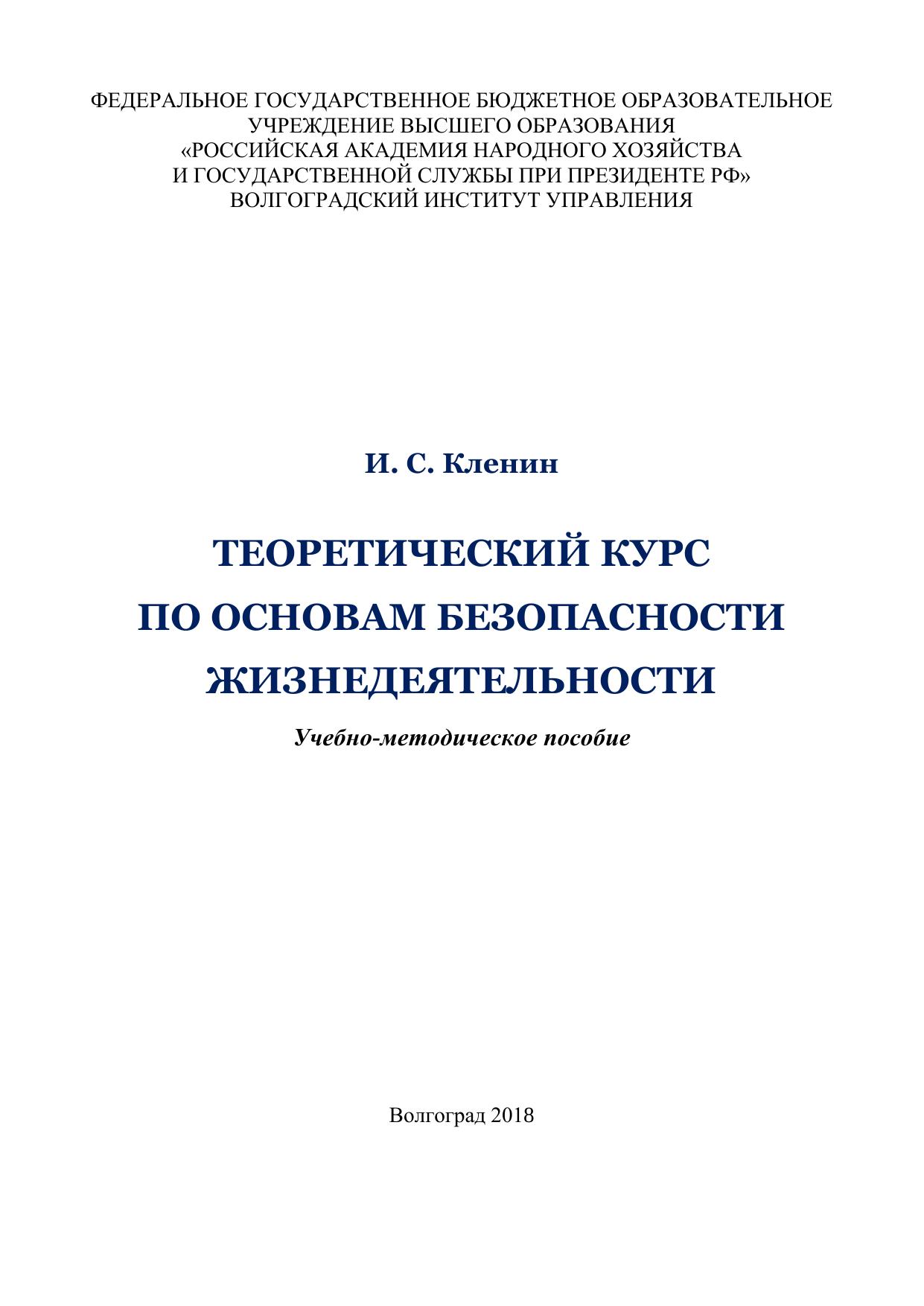 ФЕДЕРАЛЬНОЕ ГОСУДАРСТВЕННОЕ БЮДЖЕТНОЕ ОБРАЗОВАТЕЛЬНОЕ УЧРЕЖДЕНИЕ ВЫСШЕГО ОБРАЗОВАНИЯ «РОССИЙСКАЯ АКАДЕМИЯ НАРОДНОГО ХОЗЯЙСТВА И ГОСУДАРСТВЕННОЙ СЛУЖБЫ ПРИ ПРЕЗИДЕНТЕ РФ» ВОЛГОГРАДСКИЙ ИНСТИТУТ УПРАВЛЕНИЯ

И. С. Кленин

ТЕОРЕТИЧЕСКИЙ КУРС ПО ОСНОВАМ БЕЗОПАСНОСТИ ЖИЗНЕДЕЯТЕЛЬНОСТИ

Учебно-методическое пособие

Волгоград 2018